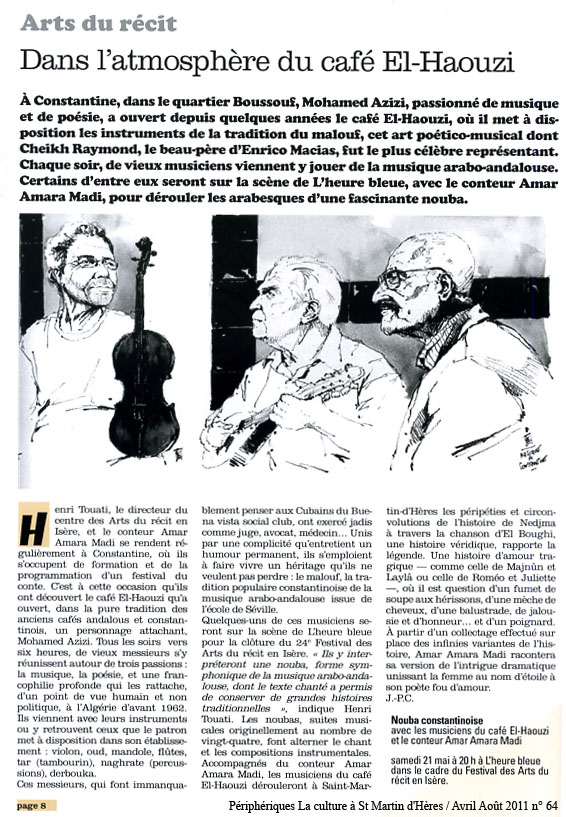 Arts du récit

Dans l'atmosphère du café El-Haouzi

À Constantine, dans le quartier Boussouf, Mohamed Azizi, passionné de musique et de poésie, a ouvert depuis quelques années le café El-Haouzi, où il met à disposition les instruments de la tradition du malouf, cet art poético-musical dont Cheikh Raymond, le beau-père d'Enrico Macias, fut le plus célèbre représentant. Chaque soir, de vieux musiciens viennent y jouer de la musique arabo-andalouse. Certains d'entre eux seront sur la scène de L'heure bleue, avec le conteur Amar Amara Madi, pour dérouler les arabesques d'une fascinante nouba.

Henri Touati, le directeur du centre des Arts du récit en Isère, et le conteur Amar Amara Madi se rendent régulièrement à Constantine, où ils s'occupent de formation et de la programmation d'un festival du conte. C'est à cette occasion qu'ils ont découvert le café El-Haouzi qu'a ouvert, dans la pure tradition des anciens cafés andalous et constantinois, un personnage attachant, Mohamed Azizi. Tous les soirs vers six heures, de vieux messieurs s'y réunissent autour de trois passions : la musique, la poésie, et une francophilie profonde qui les rattache, d'un point de vue humain et non politique, à l'Algérie d'avant 1962. Ils viennent avec leurs instruments ou y retrouvent ceux que le patron met à disposition dans son établissement : violon, oud, mandole, flûtes, tar (tambourin), naghrate (percussions), derbouka.
Ces messieurs, qui font immanquablement penser aux Cubains du Buena vista social club, ont exercé jadis comme juge, avocat, médecin... Unis par une complicité qu'entretient un humour permanent, ils s'emploient à faire vivre un héritage qu'ils ne veulent pas perdre : le malouf, la tradition populaire constantinoise de la musique arabo-andalouse issue de l'école de Séville.
Quelques-uns de ces musiciens seront sur la scène de L'heure bleue pour la clôture du 24e Festival des Arts du récit en Isère. « Ils y interpréteront une nouba, forme symphonique de la musique arabo-andalouse, dont le texte chanté a permis de conserver de grandes histoires traditionnelles », indique Henri Touati. Les noubas, suites musicales originellement au nombre de vingt-quatre, font alterner le chant et les compositions instrumentales. Accompagnés du conteur Amar Amara Madi, les musiciens du café El-Haouzi dérouleront à Saint-Martin-d'Hères les péripéties et circonvolutions de l'histoire de Nedjma à travers la chanson d'El Boughi, une histoire véridique, rapporte la légende. Une histoire d'amour tragique — comme celle de Majnûn et Laylâ ou celle de Roméo et Juliette —, où il est question d'un fumet de soupe aux hérissons, d'une mèche de cheveux, d'une balustrade, de jalousie et d'honneur... et d'un poignard.
À partir d'un collectage effectué sur place des infinies variantes de l'histoire, Amar Amara Madi racontera sa version de l'intrigue dramatique unissant la femme au nom d'étoile à son poète fou d'amour.
J.-P.C.

Nouba constantinoise
avec les musiciens du café El-Haouzi et le conteur Amar Amara Madi

samedi 21 mai à 20 h à L'heure bleue dans le cadre du Festival des Arts du récit en Isère.

page 8

Périphériques La culture à St Martin d'Hères / Avril Août 2011 n° 64